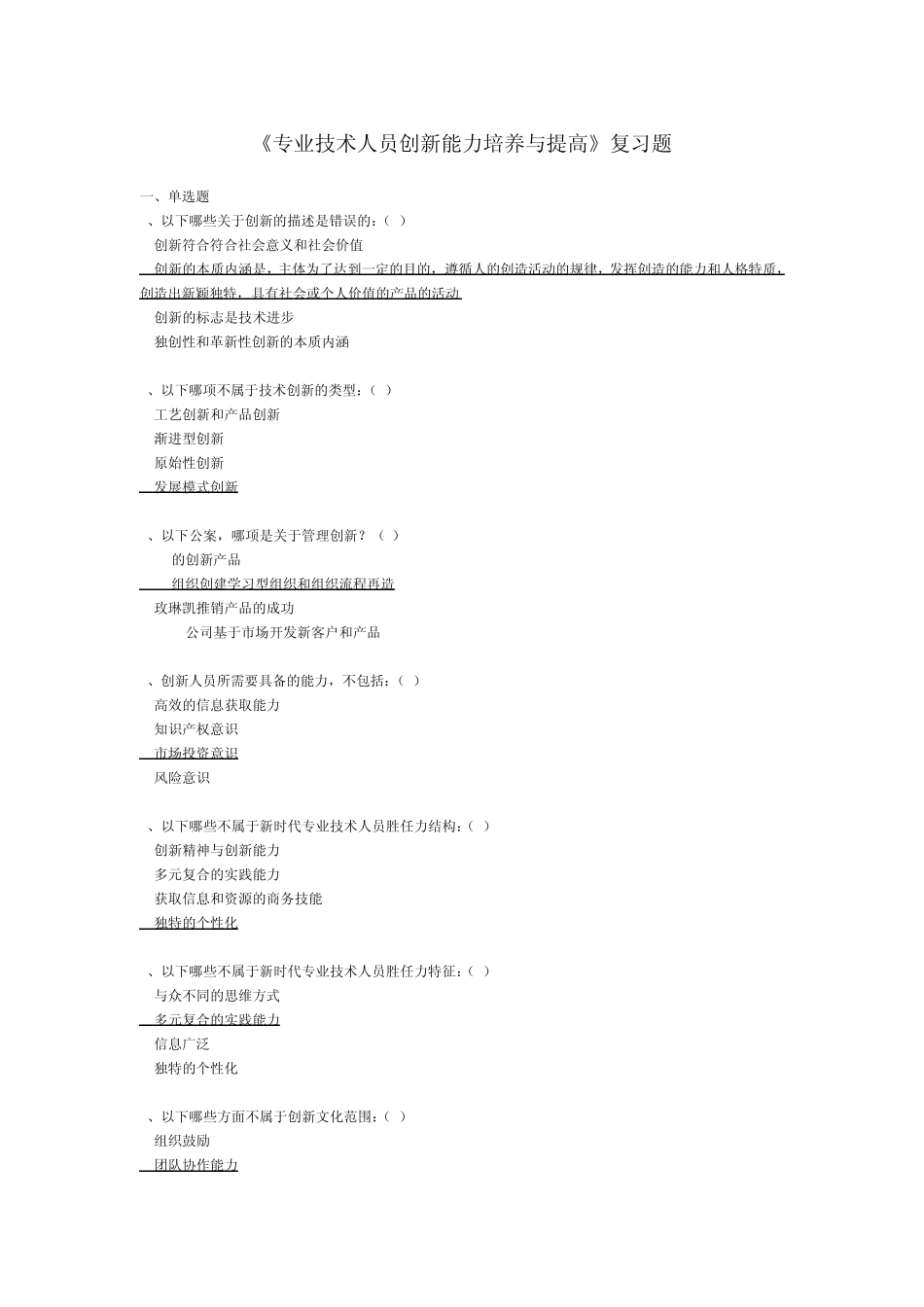 《专业技术人员创新能力培养与提高》复习题

一、单选题

、以下哪些关于创新的描述是错误的：( )

创新符合符合社会意义和社会价值

创新的本质内涵是，主体为了达到一定的目的，遵循人的创造活动的规律，发挥创造的能力和人格特质，创造出新颖独特，具有社会或个人价值的产品的活动

创新的标志是技术进步

独创性和革新性创新的本质内涵

、以下哪项不属于技术创新的类型：( )

工艺创新和产品创新

渐进型创新

原始性创新

发展模式创新

、以下公案，哪项是关于管理创新？( )

的创新产品

组织创建学习型组织和组织流程再造

玫琳凯推销产品的成功

公司基于市场开发新客户和产品

、创新人员所需要具备的能力，不包括：( )

高效的信息获取能力

知识产权意识

市场投资意识

风险意识

、以下哪些不属于新时代专业技术人员胜任力结构：( )

创新精神与创新能力

多元复合的实践能力

获取信息和资源的商务技能

独特的个性化

、以下哪些不属于新时代专业技术人员胜任力特征：( )

与众不同的思维方式

多元复合的实践能力

信息广泛

独特的个性化

、以下哪些方面不属于创新文化范围：( )

组织鼓励

团队协作能力